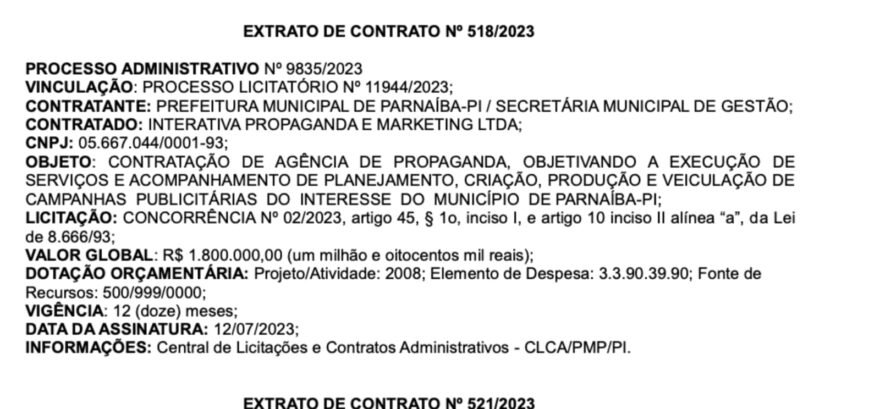 EXTRATO DE CONTRATO Nº 518/2023

PROCESSO ADMINISTRATIVO Nº 9835/2023
VINCULAÇÃO: PROCESSO LICITATÓRIO Nº 11944/2023;
CONTRATANTE: PREFEITURA MUNICIPAL DE PARNAÍBA-PI / SECRETÁRIA MUNICIPAL DE GESTÃO;
CONTRATADO: INTERATIVA PROPAGANDA E MARKETING LTDA;
CNPJ: 05.667.044/0001-93;
OBJETO: CONTRATAÇÃO DE AGÊNCIA DE PROPAGANDA, OBJETIVANDO A EXECUÇÃO DE SERVIÇOS E ACOMPANHAMENTO DE PLANEJAMENTO, CRIAÇÃO, PRODUÇÃO E VEICULAÇÃO DE CAMPANHAS PUBLICITÁRIAS DO INTERESSE DO MUNICÍPIO DE PARNAÍBA-PI;
LICITAÇÃO: CONCORRÊNCIA Nº 02/2023, artigo 45, § 1o, inciso I, e artigo 10 inciso II alínea "a", da Lei de 8.666/93;
VALOR GLOBAL: R$ 1.800.000,00 (um milhão e oitocentos mil reais);
DOTAÇÃO ORÇAMENTÁRIA: Projeto/Atividade: 2008; Elemento de Despesa: 3.3.90.39.90; Fonte de Recursos: 500/999/0000;
VIGÊNCIA: 12 (doze) meses;
DATA DA ASSINATURA: 12/07/2023;
INFORMAÇÕES: Central de Licitações e Contratos Administrativos - CLCA/PMP/PI.

EXTRATO DE CONTRATO Nº 521/2023